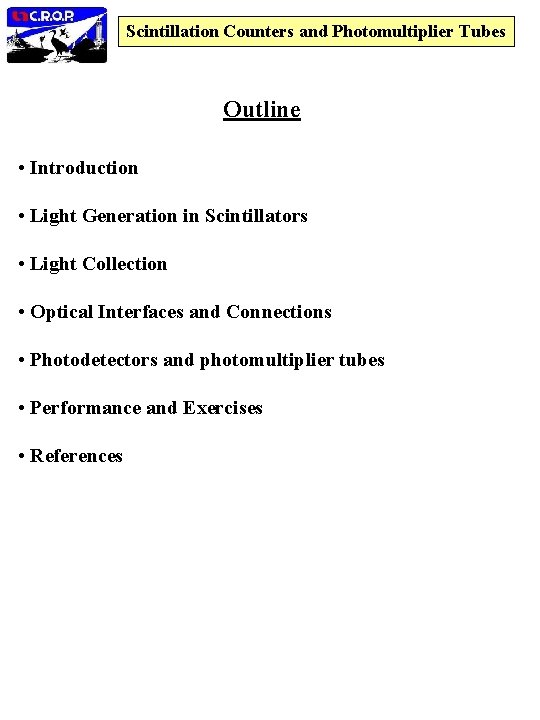 C.R.O.P.

Scintillation Counters and Photomultiplier Tubes

Outline

• Introduction

• Light Generation in Scintillators

• Light Collection

• Optical Interfaces and Connections

• Photodetectors and photomultiplier tubes

• Performance and Exercises

• References